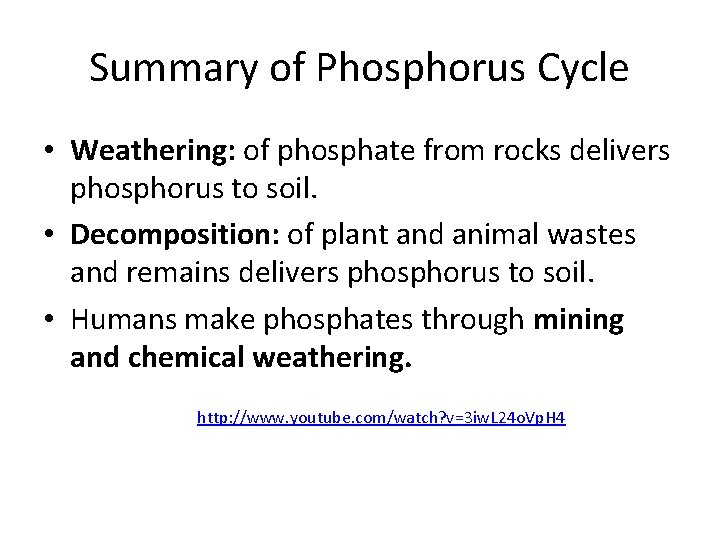 Summary of Phosphorus Cycle

• Weathering: of phosphate from rocks delivers phosphorus to soil.

• Decomposition: of plant and animal wastes and remains delivers phosphorus to soil.

• Humans make phosphates through mining and chemical weathering.

http://www.youtube.com/watch?v=3iwL24oVpH4